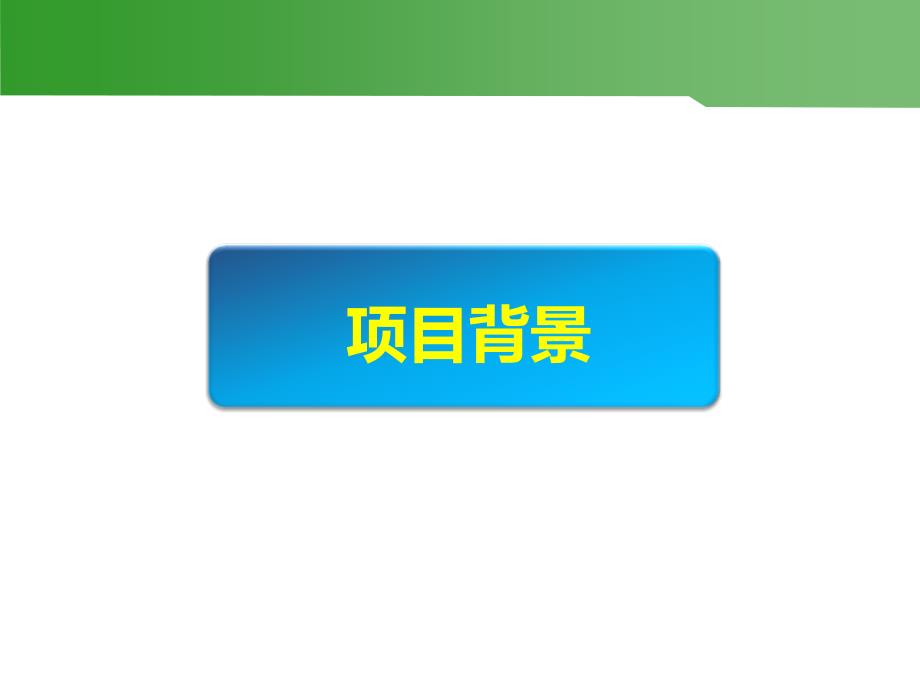 项目背景